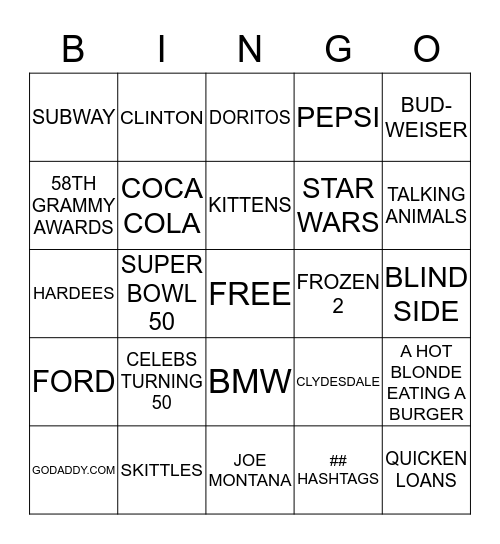 | B | I | N | G | O |
|---|---|---|---|---|
| SUBWAY | CLINTON | DORITOS | PEPSI | BUD-WEISER |
| 58TH GRAMMY AWARDS | COCA COLA | KITTENS | STAR WARS | TALKING ANIMALS |
| HARDEES | SUPER BOWL 50 | FREE | FROZEN 2 | BLIND SIDE |
| FORD | CELEBS TURNING 50 | BMW | CLYDESDALE | A HOT BLONDE EATING A BURGER |
| GODADDY.COM | SKITTLES | JOE MONTANA | ## HASHTAGS | QUICKEN LOANS |